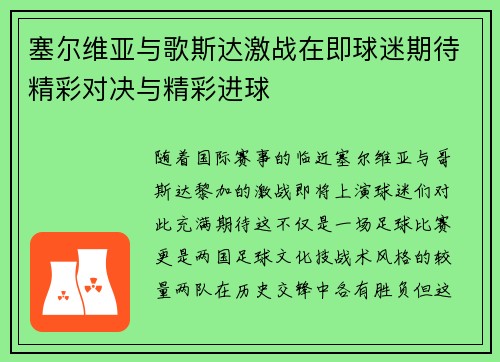 塞尔维亚与歌斯达激战在即球迷期待精彩对决与精彩进球

随着国际赛事的临近塞尔维亚与哥斯达黎加的激战即将上演球迷们对此充满期待这不仅是一场足球比赛更是两国足球文化技战术风格的较量两队在历史交锋中各有胜负但这